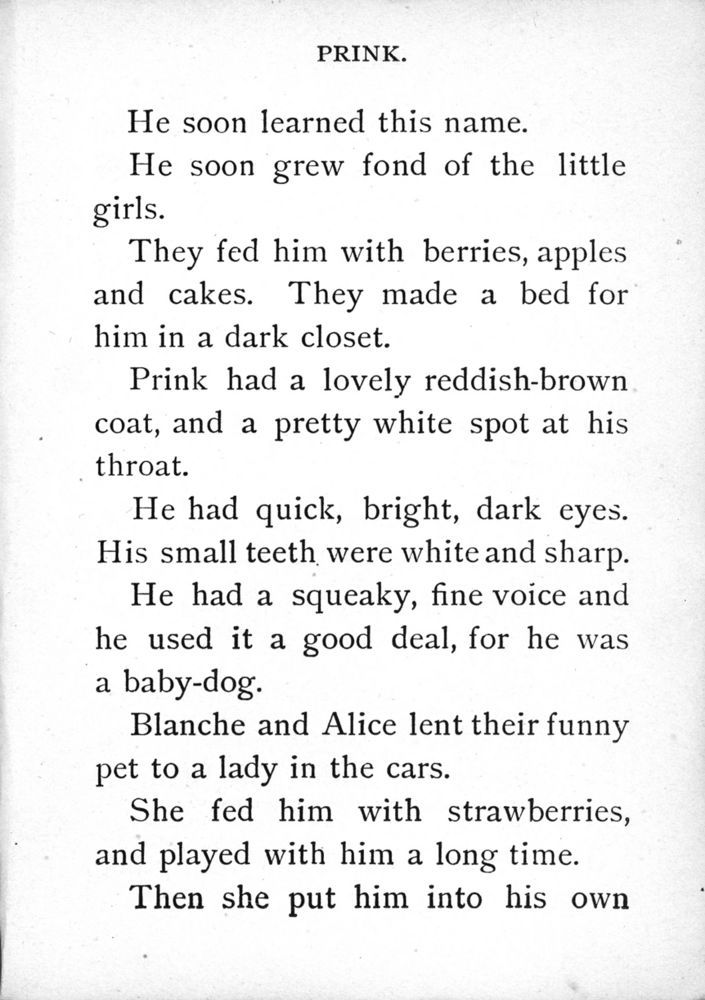 PRINK.

He soon learned this name.

He soon grew fond of the little girls.

They fed him with berries, apples and cakes. They made a bed for him in a dark closet.

Prink had a lovely reddish-brown coat, and a pretty white spot at his throat.

He had quick, bright, dark eyes. His small teeth were white and sharp.

He had a squeaky, fine voice and he used it a good deal, for he was a baby-dog.

Blanche and Alice lent their funny pet to a lady in the cars.

She fed him with strawberries, and played with him a long time.

Then she put him into his own